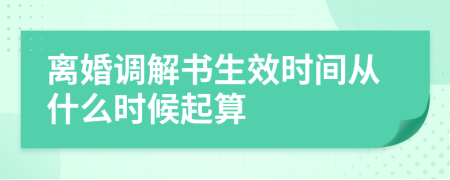 离婚调解书生效时间从什么时候起算